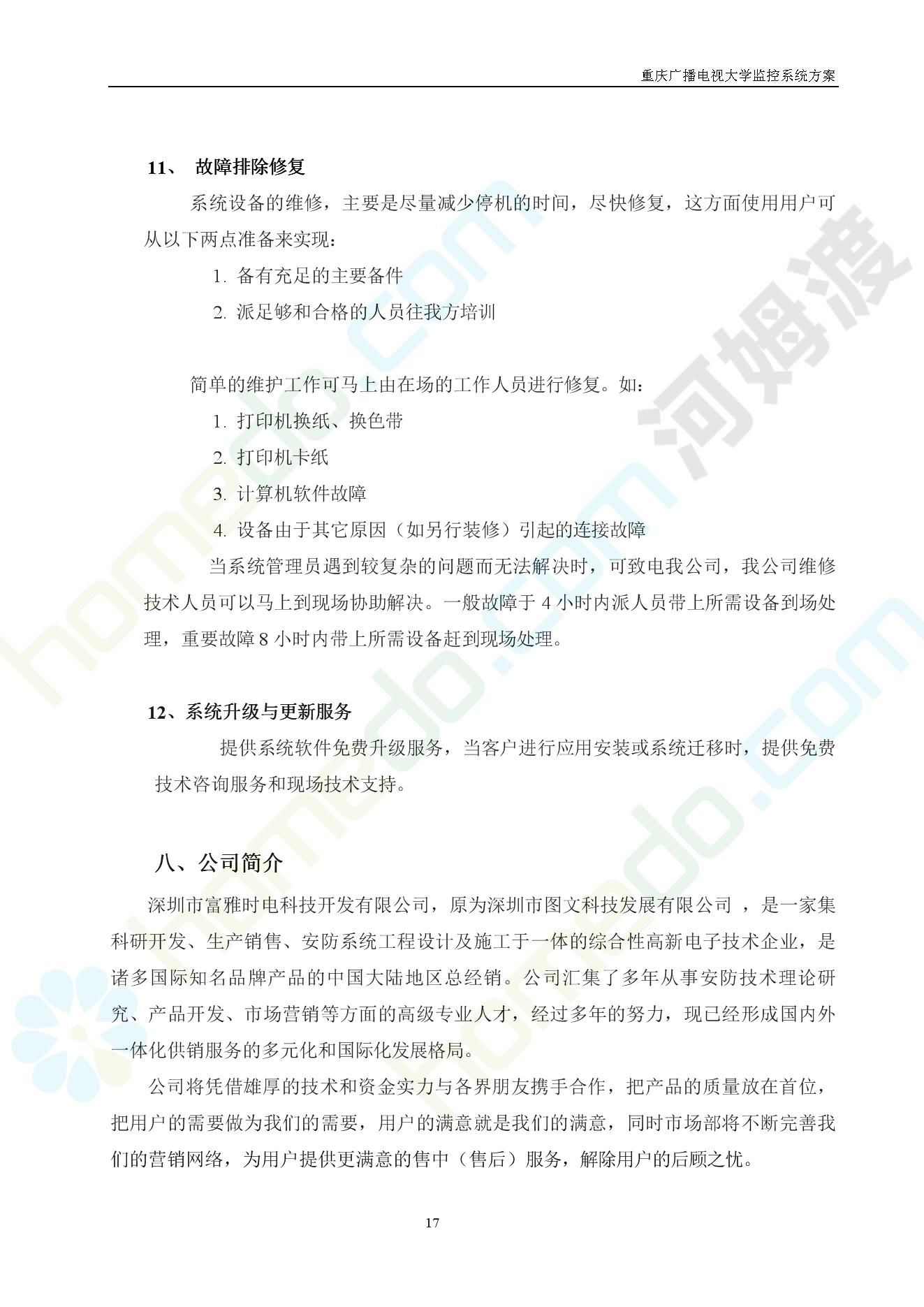 重庆广播电视大学监控系统方案

11、 故障排除修复

系统设备的维修，主要是尽量减少停机的时间，尽快修复，这方面使用用户可从以下两点准备来实现：

1. 备有充足的主要备件

2. 派足够和合格的人员往我方培训

简单的维护工作可马上由在场的工作人员进行修复。如：

1. 打印机换纸、换色带

2. 打印机卡纸

3. 计算机软件故障

4. 设备由于其它原因（如另行装修）引起的连接故障

当系统管理员遇到较复杂的问题而无法解决时，可致电我公司，我公司维修技术人员可以马上到现场协助解决。一般故障于 4 小时内派人员带上所需设备到场处理，重要故障 8 小时内带上所需设备赶到现场处理。

12、系统升级与更新服务

提供系统软件免费升级服务，当客户进行应用安装或系统迁移时，提供免费技术咨询服务和现场技术支持。

八、公司简介

深圳市富雅时电科技开发有限公司，原为深圳市图文科技发展有限公司 ，是一家集科研开发、生产销售、安防系统工程设计及施工于一体的综合性高新电子技术企业，是诸多国际知名品牌产品的中国大陆地区总经销。公司汇集了多年从事安防技术理论研究、产品开发、市场营销等方面的高级专业人才，经过多年的努力，现已经形成国内外一体化供销服务的多元化和国际化发展格局。

公司将凭借雄厚的技术和资金实力与各界朋友携手合作，把产品的质量放在首位，把用户的需要做为我们的需要，用户的满意就是我们的满意，同时市场部将不断完善我们的营销网络，为用户提供更满意的售中（售后）服务，解除用户的后顾之忧。

17

homedo.com 河姆渡